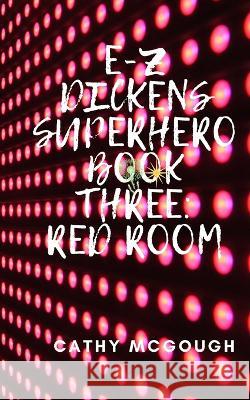 E-Z DICKENS SUPERHERO BOOK THREE: RED ROOM

CATHY MCGOUGH

Kraina Książek